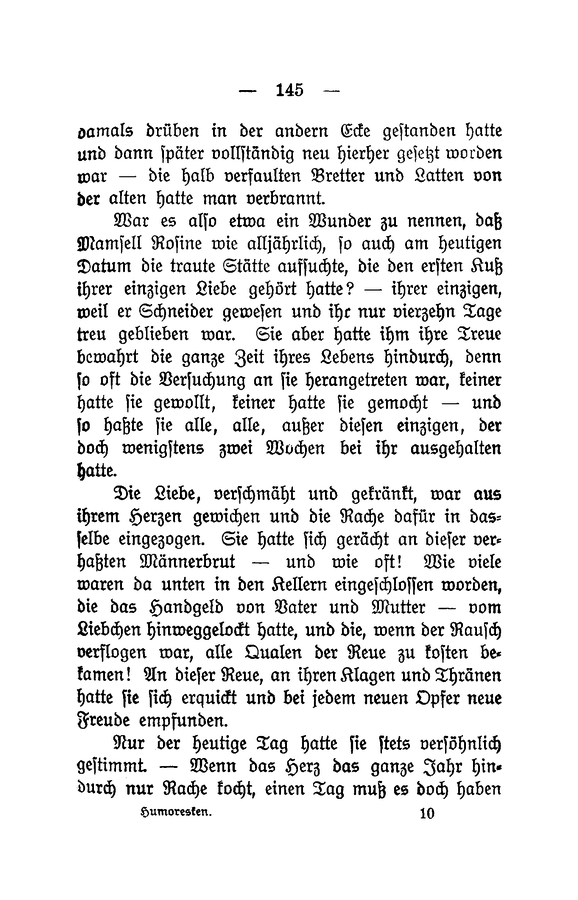 — 145 —

damals drüben in der andern Ecke gestanden hatte und dann später vollständig neu hierher gesetzt worden war — die halb verfaulten Bretter und Latten von der alten hatte man verbrannt.

War es also etwa ein Wunder zu nennen, daß Mamsell Rosine wie alljährlich, so auch am heutigen Datum die traute Stätte aufsuchte, die den ersten Kuß ihrer einzigen Liebe gehört hatte? — ihrer einzigen, weil er Schneider gewesen und ihr nur vierzehn Tage treu geblieben war. Sie aber hatte ihm ihre Treue bewahrt die ganze Zeit ihres Lebens hindurch, denn so oft die Versuchung an sie herangetreten war, keiner hatte sie gewollt, keiner hatte sie gemocht — und so haßte sie alle, alle, außer diesen einzigen, der doch wenigstens zwei Wochen bei ihr ausgehalten hatte.

Die Liebe, verschmäht und gekränkt, war aus ihrem Herzen gewichen und die Rache dafür in dasselbe eingezogen. Sie hatte sich gerächt an dieser verhaßten Männerbrut — und wie oft! Wie viele waren da unten in den Kellern eingeschlossen worden, die das Handgeld von Vater und Mutter — vom Liebchen hinweggelockt hatte, und die, wenn der Rausch verflogen war, alle Qualen der Reue zu kosten bekamen! An dieser Reue, an ihren Klagen und Thränen hatte sie sich erquickt und bei jedem neuen Opfer neue Freude empfunden.

Nur der heutige Tag hatte sie stets versöhnlich gestimmt. — Wenn das Herz das ganze Jahr hindurch nur Rache kocht, einen Tag muß es doch haben

Humoresken. 10